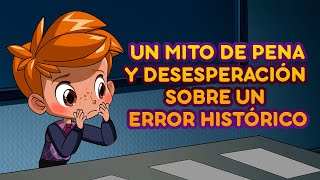 UN MITO DE PENA Y DESESPERACIÓN SOBRE UN ERROR HISTÓRICO